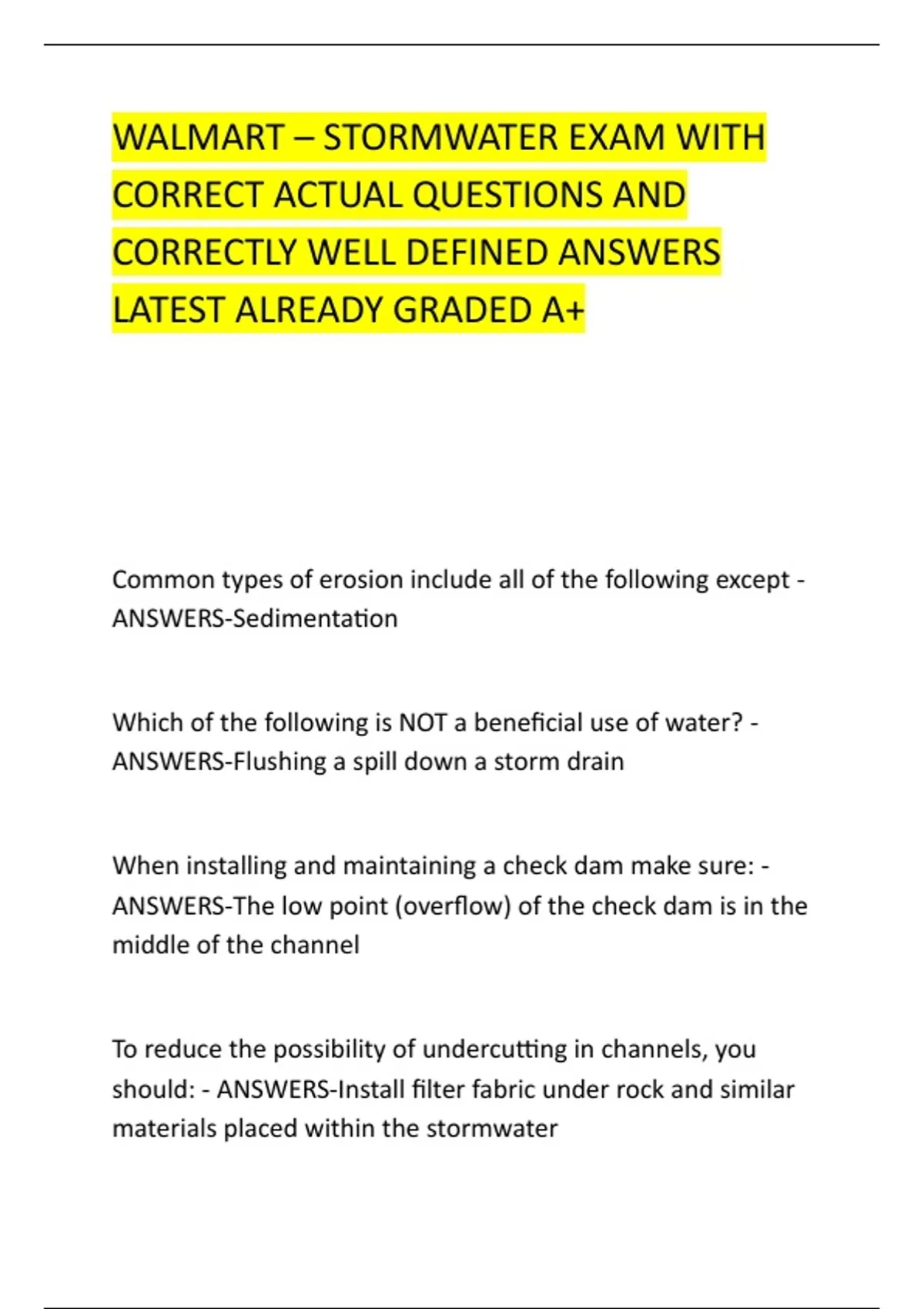 WALMART – STORMWATER EXAM WITH CORRECT ACTUAL QUESTIONS AND CORRECTLY WELL DEFINED ANSWERS LATEST ALREADY GRADED A+

Common types of erosion include all of the following except - ANSWERS-Sedimentation

Which of the following is NOT a beneficial use of water? - ANSWERS-Flushing a spill down a storm drain

When installing and maintaining a check dam make sure: - ANSWERS-The low point (overflow) of the check dam is in the middle of the channel

To reduce the possibility of undercutting in channels, you should: - ANSWERS-Install filter fabric under rock and similar materials placed within the stormwater